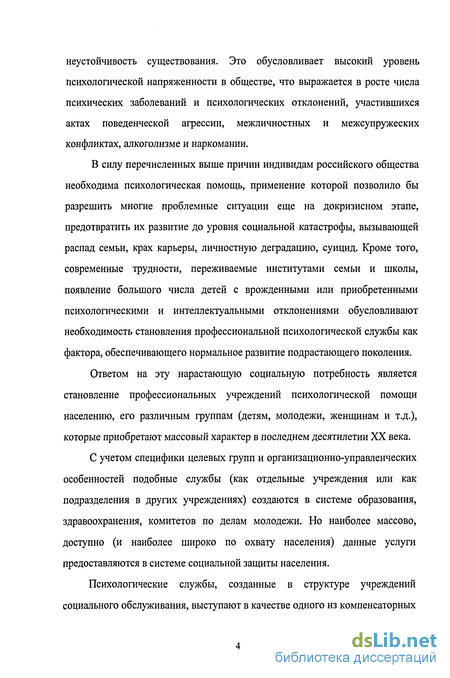 неустойчивость существования. Это обусловливает высокий уровень психологической напряженности в обществе, что выражается в росте числа психических заболеваний и психологических отклонений, участившихся актах поведенческой агрессии, межличностных и межсупружеских конфликтах, алкоголизме и наркомании.

В силу перечисленных выше причин индивидам российского общества необходима психологическая помощь, применение которой позволило бы разрешить многие проблемные ситуации еще на докризисном этапе, предотвратить их развитие до уровня социальной катастрофы, вызывающей распад семьи, крах карьеры, личностную деградацию, суицид. Кроме того, современные трудности, переживаемые институтами семьи и школы, появление большого числа детей с врожденными или приобретенными психологическими и интеллектуальными отклонениями обусловливают необходимость становления профессиональной психологической службы как фактора, обеспечивающего нормальное развитие подрастающего поколения.

Ответом на эту нарастающую социальную потребность является становление профессиональных учреждений психологической помощи населению, его различным группам (детям, молодежи, женщинам и т.д.), которые приобретают массовый характер в последнем десятилетии XX века.

С учетом специфики целевых групп и организационно-управленческих особенностей подобные службы (как отдельные учреждения или как подразделения в других учреждениях) создаются в системе образования, здравоохранения, комитетов по делам молодежи. Но наиболее массово, доступно (и наиболее широко по охвату населения) данные услуги предоставляются в системе социальной защиты населения.

Психологические службы, созданные в структуре учреждений социального обслуживания, выступают в качестве одного из компенсаторных

4

dsLib.net
библиотека диссертаций